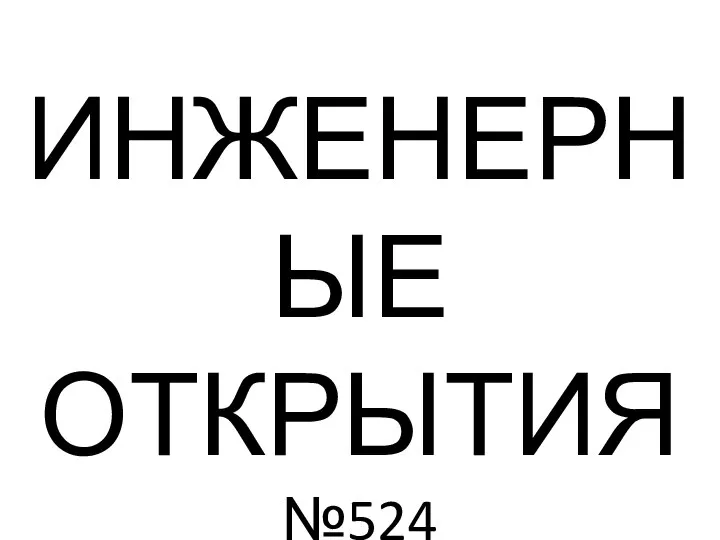 ИНЖЕНЕРНЫЕ ОТКРЫТИЯ
№524